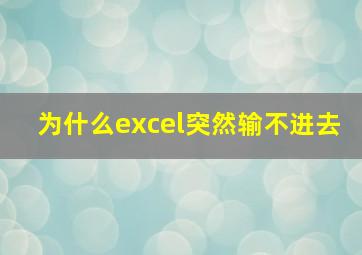 为什么excel突然输不进去